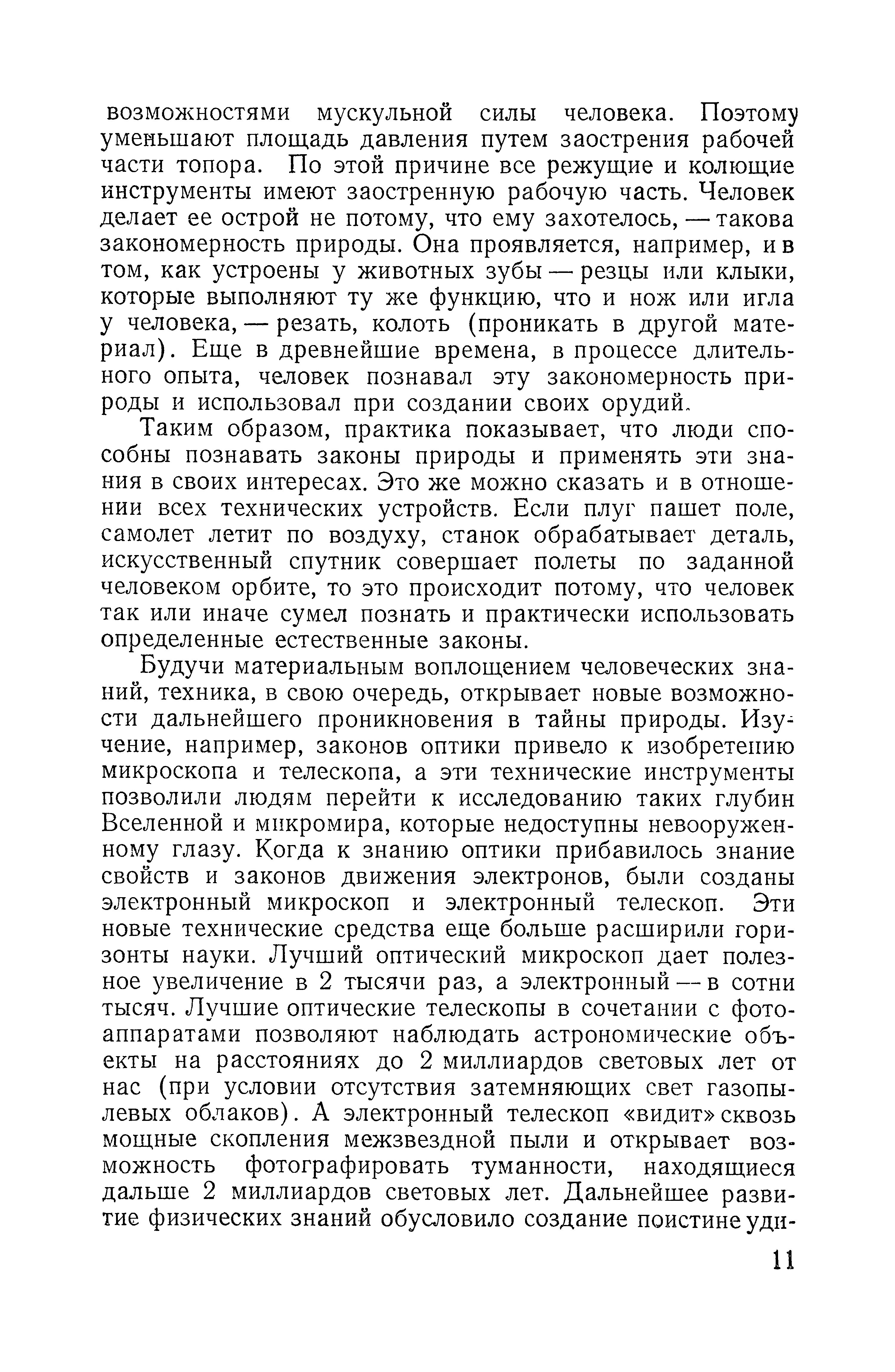 возможностями мускульной силы человека. Поэтому уменьшают площадь давления путем заострения рабочей части топора. По этой причине все режущие и колющие инструменты имеют заостренную рабочую часть. Человек делает ее острой не потому, что ему захотелось, — такова закономерность природы. Она проявляется, например, и в том, как устроены у животных зубы — резцы или клыки, которые выполняют ту же функцию, что и нож или игла у человека, — резать, колоть (проникать в другой материал). Еще в древнейшие времена, в процессе длительного опыта, человек познавал эту закономерность природы и использовал при создании своих орудий.

Таким образом, практика показывает, что люди способны познавать законы природы и применять эти знания в своих интересах. Это же можно сказать и в отношении всех технических устройств. Если плуг пашет поле, самолет летит по воздуху, станок обрабатывает деталь, искусственный спутник совершает полеты по заданной человеком орбите, то это происходит потому, что человек так или иначе сумел познать и практически использовать определенные естественные законы.

Будучи материальным воплощением человеческих знаний, техника, в свою очередь, открывает новые возможности дальнейшего проникновения в тайны природы. Изучение, например, законов оптики привело к изобретению микроскопа и телескопа, а эти технические инструменты позволили людям перейти к исследованию таких глубин Вселенной и микромира, которые недоступны невооруженному глазу. Когда к знанию оптики прибавилось знание свойств и законов движения электронов, были созданы электронный микроскоп и электронный телескоп. Эти новые технические средства еще больше расширили горизонты науки. Лучший оптический микроскоп дает полезное увеличение в 2 тысячи раз, а электронный — в сотни тысяч. Лучшие оптические телескопы в сочетании с фотоаппаратами позволяют наблюдать астрономические объекты на расстояниях до 2 миллиардов световых лет от нас (при условии отсутствия затемняющих свет газопылевых облаков). А электронный телескоп «видит» сквозь мощные скопления межзвездной пыли и открывает возможность фотографировать туманности, находящиеся дальше 2 миллиардов световых лет. Дальнейшее развитие физических знаний обусловило создание поистине уди-

11